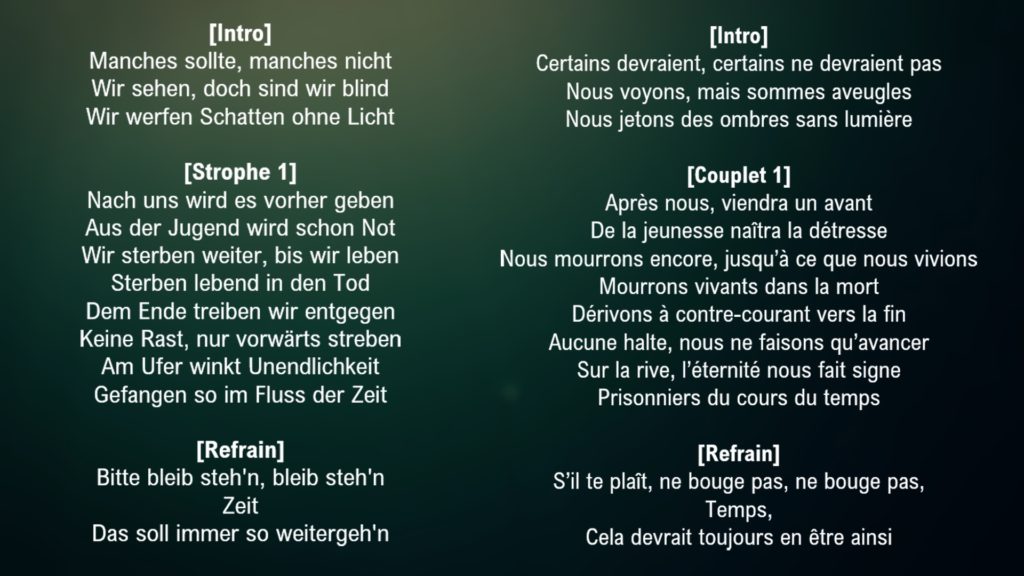 [Intro]
Manches sollte, manches nicht
Wir sehen, doch sind wir blind
Wir werfen Schatten ohne Licht

[Strophe 1]
Nach uns wird es vorher geben
Aus der Jugend wird schon Not
Wir sterben weiter, bis wir leben
Sterben lebend in den Tod
Dem Ende treiben wir entgegen
Keine Rast, nur vorwärts streben
Am Ufer winkt Unendlichkeit
Gefangen so im Fluss der Zeit

[Refrain]
Bitte bleib steh'n, bleib steh'n
Zeit
Das soll immer so weitergeh'n

[Intro]
Certains devraient, certains ne devraient pas
Nous voyons, mais sommes aveugles
Nous jetons des ombres sans lumière

[Couplet 1]
Après nous, viendra un avant
De la jeunesse naîtra la détresse
Nous mourrons encore, jusqu'à ce que nous vivions
Mourrons vivants dans la mort
Dérivons à contre-courant vers la fin
Aucune halte, nous ne faisons qu'avancer
Sur la rive, l'éternité nous fait signe
Prisonniers du cours du temps

[Refrain]
S'il te plaît, ne bouge pas, ne bouge pas,
Temps,
Cela devrait toujours en être ainsi